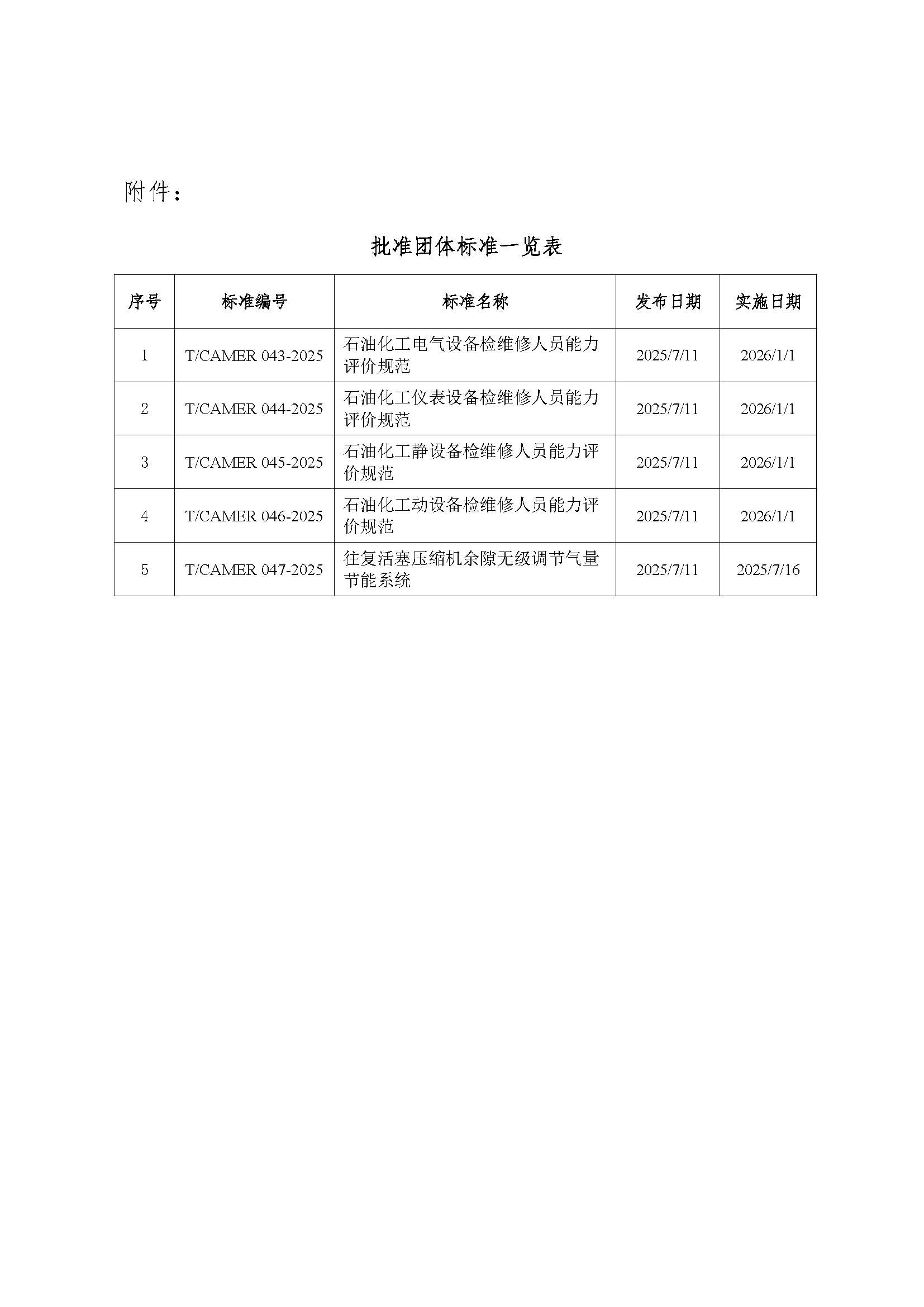 附件：

批准团体标准一览表

| 序号 | 标准编号 | 标准名称 | 发布日期 | 实施日期 |
|---|---|---|---|---|
| 1 | T/CAMER 043-2025 | 石油化工电气设备检维修人员能力评价规范 | 2025/7/11 | 2026/1/1 |
| 2 | T/CAMER 044-2025 | 石油化工仪表设备检维修人员能力评价规范 | 2025/7/11 | 2026/1/1 |
| 3 | T/CAMER 045-2025 | 石油化工静设备检维修人员能力评价规范 | 2025/7/11 | 2026/1/1 |
| 4 | T/CAMER 046-2025 | 石油化工动设备检维修人员能力评价规范 | 2025/7/11 | 2026/1/1 |
| 5 | T/CAMER 047-2025 | 往复活塞压缩机余隙无级调节气量节能系统 | 2025/7/11 | 2025/7/16 |